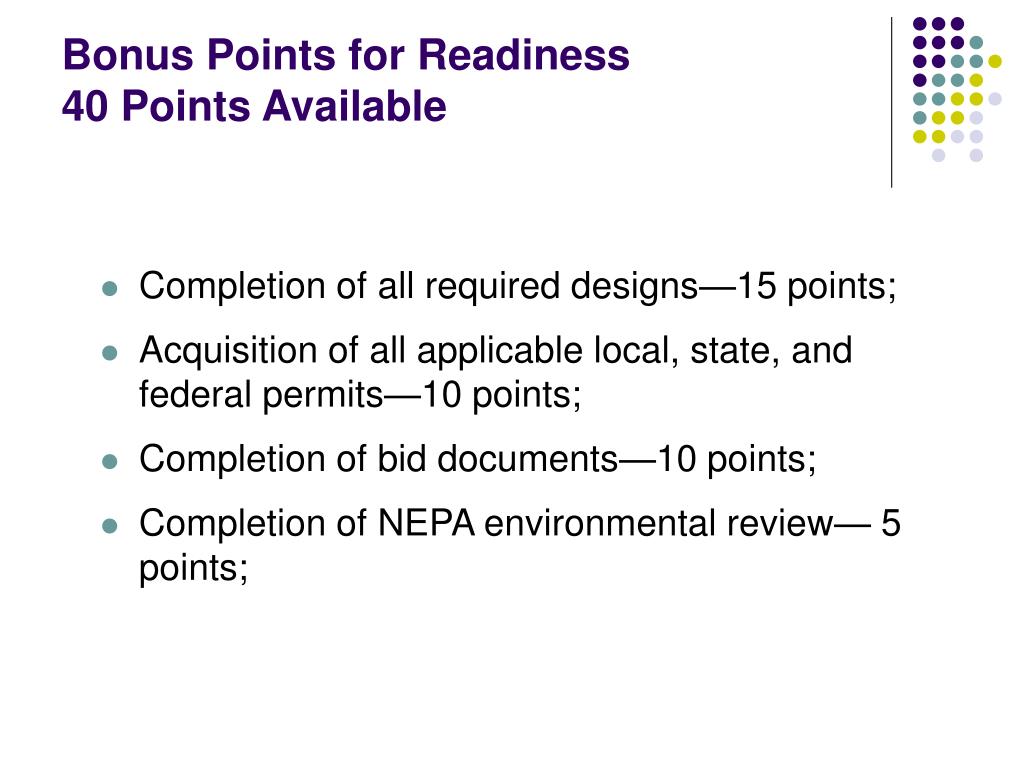 Bonus Points for Readiness
40 Points Available

- Completion of all required designs—15 points;
- Acquisition of all applicable local, state, and federal permits—10 points;
- Completion of bid documents—10 points;
- Completion of NEPA environmental review— 5 points;